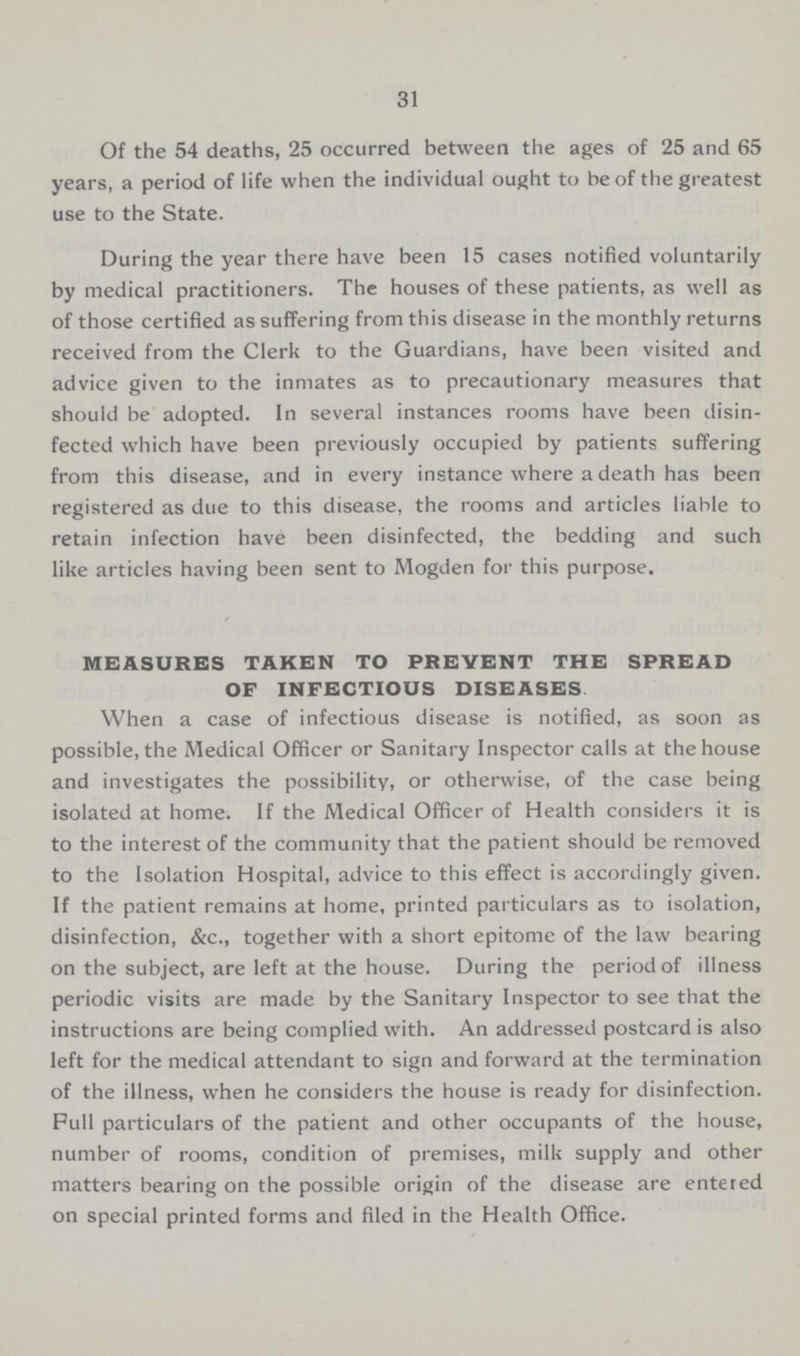 31

Of the 54 deaths, 25 occurred between the ages of 25 and 65 years, a period of life when the individual ought to be of the greatest use to the State.

During the year there have been 15 cases notified voluntarily by medical practitioners. The houses of these patients, as well as of those certified as suffering from this disease in the monthly returns received from the Clerk to the Guardians, have been visited and advice given to the inmates as to precautionary measures that should be adopted. In several instances rooms have been disinfected which have been previously occupied by patients suffering from this disease, and in every instance where a death has been registered as due to this disease, the rooms and articles liable to retain infection have been disinfected, the bedding and such like articles having been sent to Mogden for this purpose.

MEASURES TAKEN TO PREVENT THE SPREAD OF INFECTIOUS DISEASES.

When a case of infectious disease is notified, as soon as possible, the Medical Officer or Sanitary Inspector calls at the house and investigates the possibility, or otherwise, of the case being isolated at home. If the Medical Officer of Health considers it is to the interest of the community that the patient should be removed to the Isolation Hospital, advice to this effect is accordingly given. If the patient remains at home, printed particulars as to isolation, disinfection, &c., together with a short epitome of the law bearing on the subject, are left at the house. During the period of illness periodic visits are made by the Sanitary Inspector to see that the instructions are being complied with. An addressed postcard is also left for the medical attendant to sign and forward at the termination of the illness, when he considers the house is ready for disinfection. Full particulars of the patient and other occupants of the house, number of rooms, condition of premises, milk supply and other matters bearing on the possible origin of the disease are entered on special printed forms and filed in the Health Office.